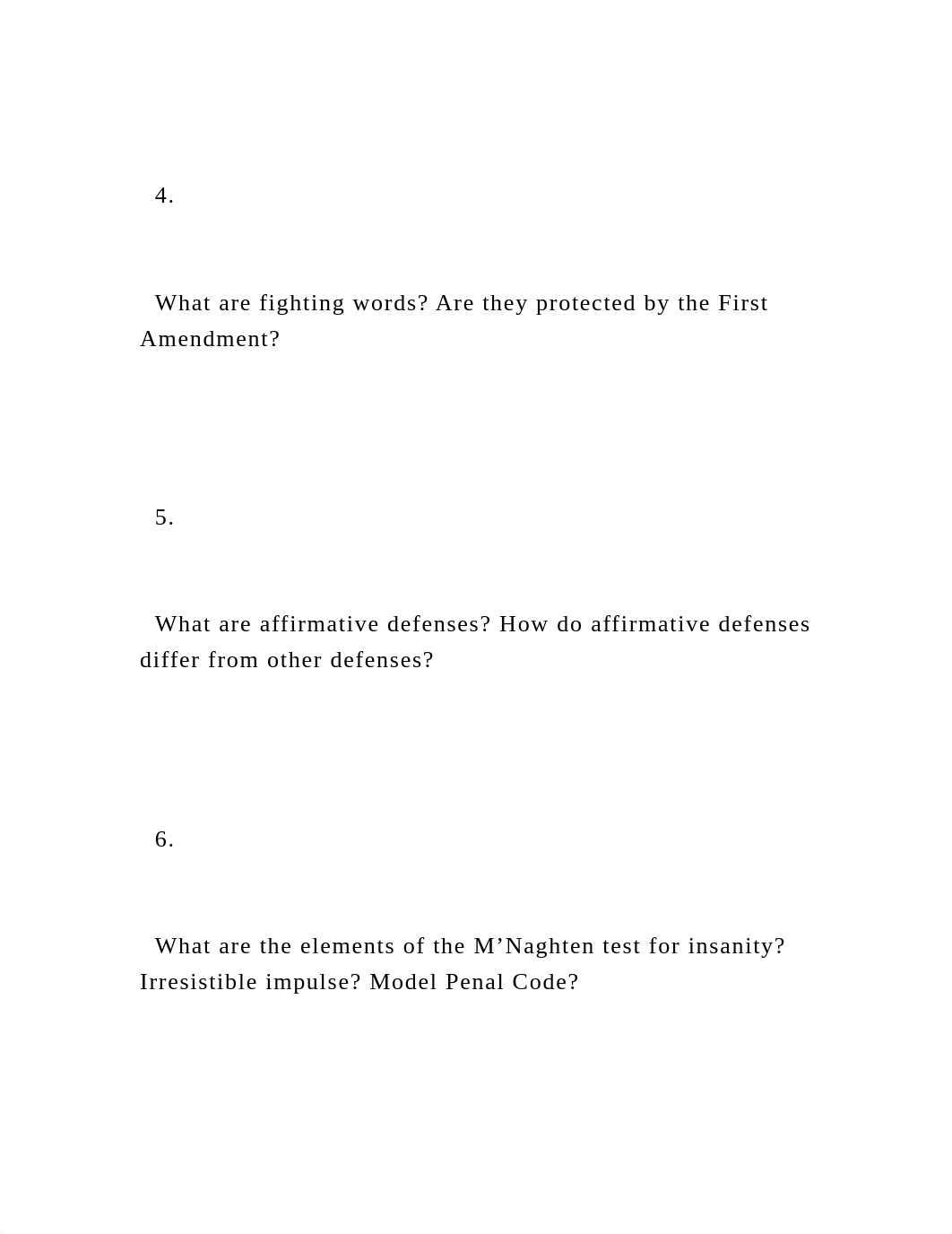 4.

What are fighting words? Are they protected by the First Amendment?

5.

What are affirmative defenses? How do affirmative defenses differ from other defenses?

6.

What are the elements of the M’Naghten test for insanity? Irresistible impulse? Model Penal Code?